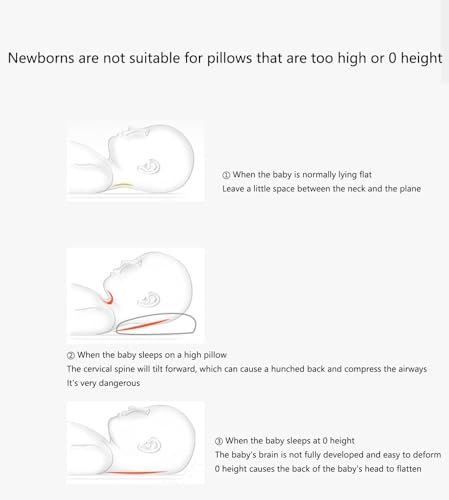 Newborns are not suitable for pillows that are too high or 0 height

① When the baby is normally lying flat
Leave a little space between the neck and the plane

② When the baby sleeps on a high pillow
The cervical spine will tilt forward, which can cause a hunched back and compress the airways
It's very dangerous

③ When the baby sleeps at 0 height
The baby's brain is not fully developed and easy to deform
0 height causes the back of the baby's head to flatten